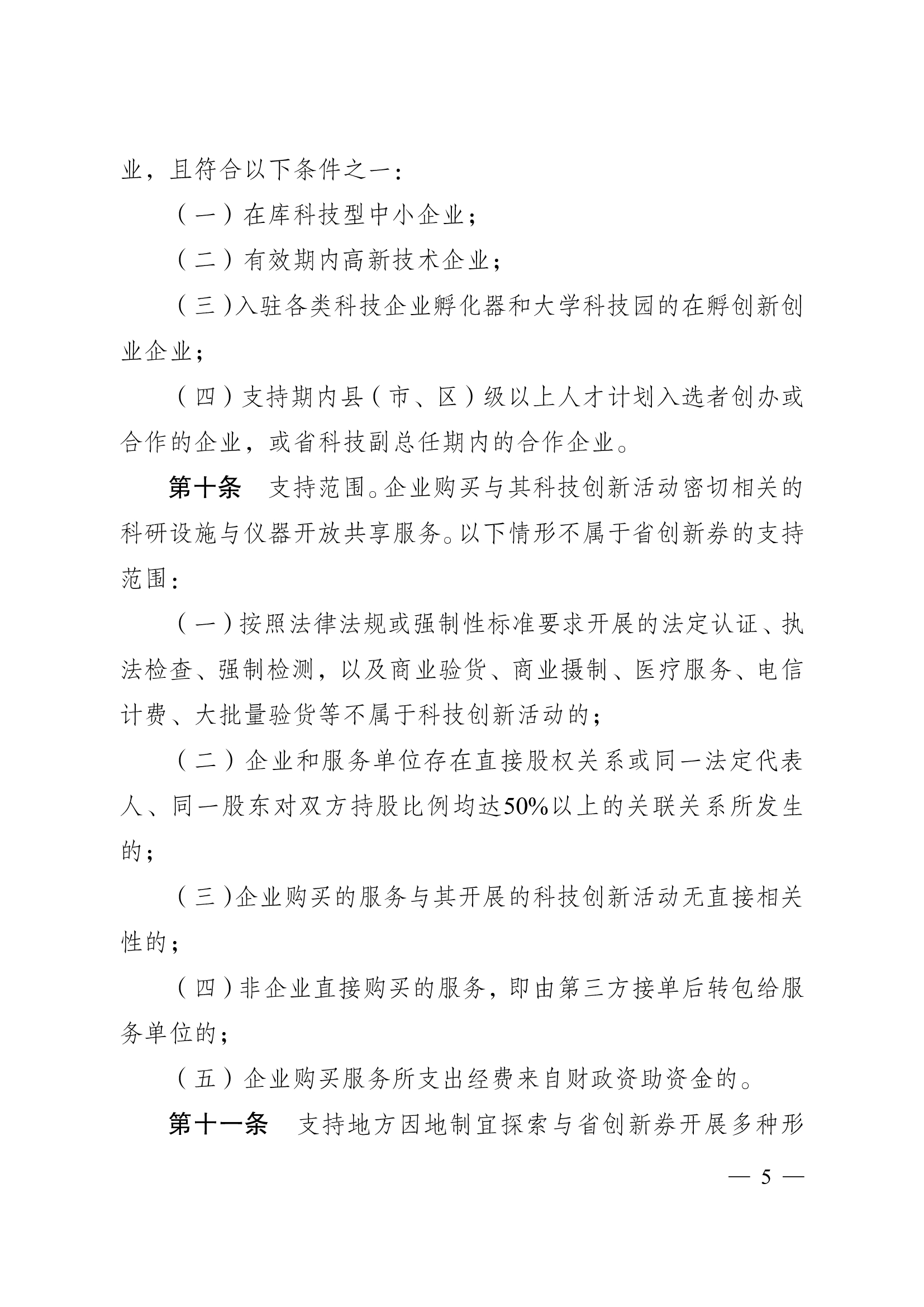 业，且符合以下条件之一：

（一）在库科技型中小企业；

（二）有效期内高新技术企业；

（三）入驻各类科技企业孵化器和大学科技园的在孵创新创业企业；

（四）支持期内县（市、区）级以上人才计划入选者创办或合作的企业，或省科技副总任期内的合作企业。

第十条　支持范围。企业购买与其科技创新活动密切相关的科研设施与仪器开放共享服务。以下情形不属于省创新券的支持范围：

（一）按照法律法规或强制性标准要求开展的法定认证、执法检查、强制检测，以及商业验货、商业摄制、医疗服务、电信计费、大批量验货等不属于科技创新活动的；

（二）企业和服务单位存在直接股权关系或同一法定代表人、同一股东对双方持股比例均达50%以上的关联关系所发生的；

（三）企业购买的服务与其开展的科技创新活动无直接相关性的；

（四）非企业直接购买的服务，即由第三方接单后转包给服务单位的；

（五）企业购买服务所支出经费来自财政资助资金的。

第十一条　支持地方因地制宜探索与省创新券开展多种形

— 5 —